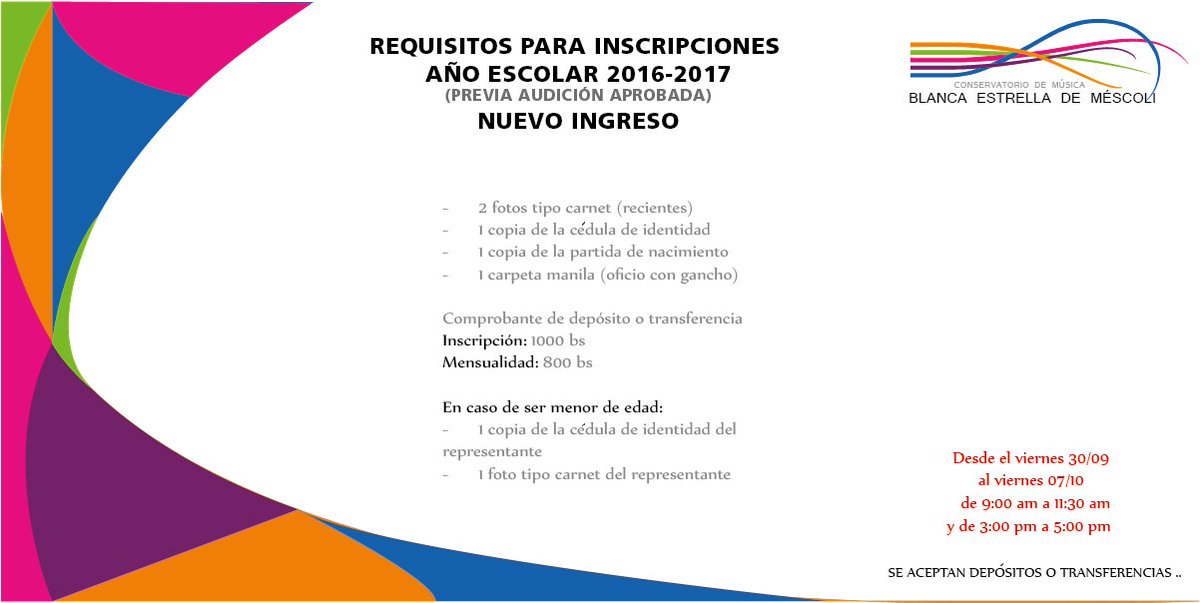 REQUISITOS PARA INSCRIPCIONES
AÑO ESCOLAR 2016-2017
(PREVIA AUDICIÓN APROBADA)
NUEVO INGRESO

CONSERVATORIO DE MÚSICA
BLANCA ESTRELLA DE MÉSCOLI

- 2 fotos tipo carnet (recientes)
- 1 copia de la cédula de identidad
- 1 copia de la partida de nacimiento
- 1 carpeta manila (oficio con gancho)

Comprobante de depósito o transferencia
Inscripción: 1000 bs
Mensualidad: 800 bs

En caso de ser menor de edad:
- 1 copia de la cédula de identidad del representante
- 1 foto tipo carnet del representante

Desde el viernes 30/09
al viernes 07/10
de 9:00 am a 11:30 am
y de 3:00 pm a 5:00 pm

SE ACEPTAN DEPÓSITOS O TRANSFERENCIAS ..